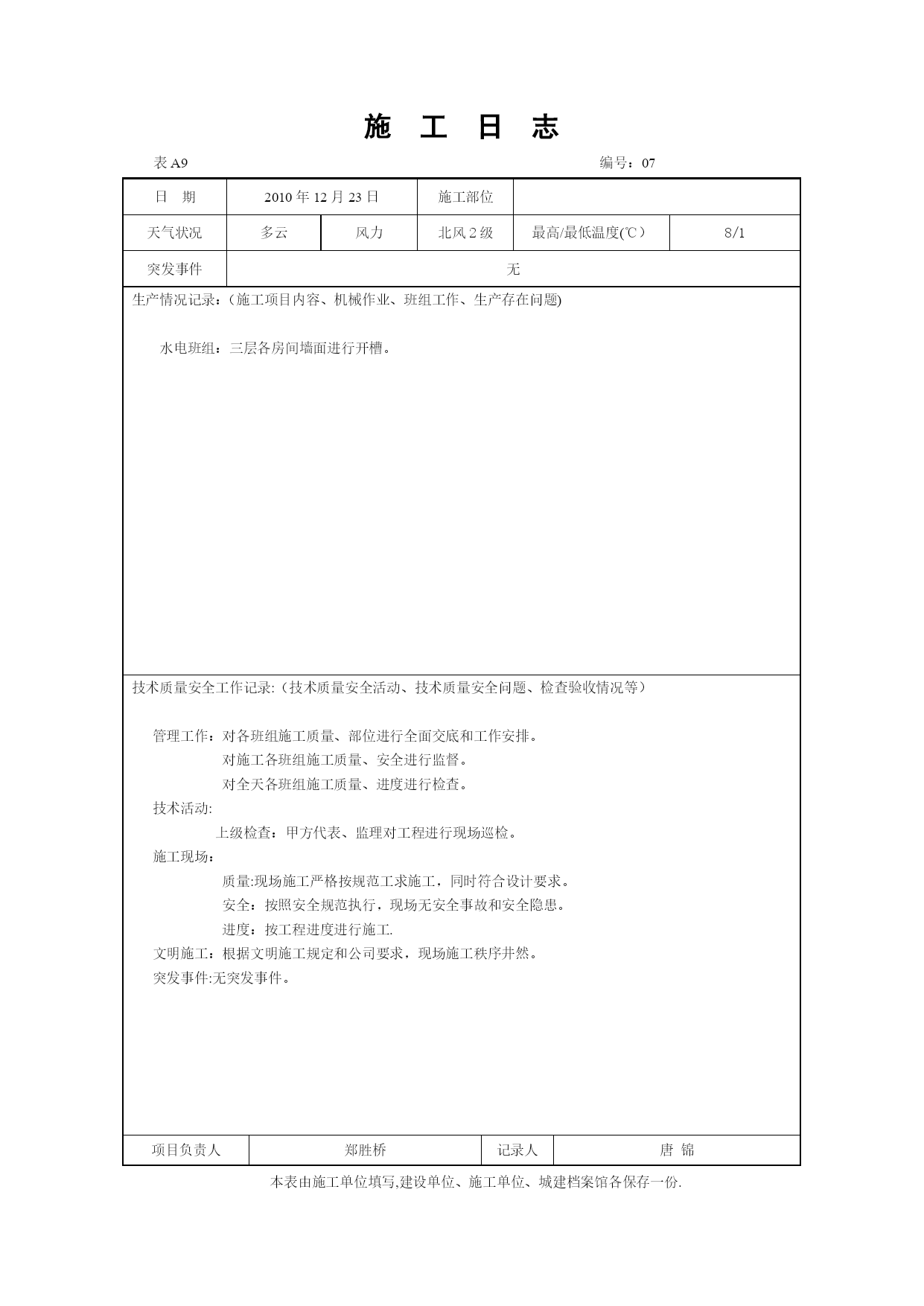 施 工 日 志

表 A9 编号：07

| 日 期 | 2010 年 12 月 23 日 | | 施工部位 | | |
|---|---|---|---|---|---|
| 天气状况 | 多云 | 风力 | 北风 2 级 | 最高/最低温度(℃) | 8/1 |
| 突发事件 | 无 | | | | |

生产情况记录：(施工项目内容、机械作业、班组工作、生产存在问题)

水电班组：三层各房间墙面进行开槽。

技术质量安全工作记录:（技术质量安全活动、技术质量安全问题、检查验收情况等）

管理工作：对各班组施工质量、部位进行全面交底和工作安排。
对施工各班组施工质量、安全进行监督。
对全天各班组施工质量、进度进行检查。
技术活动:
上级检查：甲方代表、监理对工程进行现场巡检。
施工现场：
质量:现场施工严格按规范工求施工，同时符合设计要求。
安全：按照安全规范执行，现场无安全事故和安全隐患。
进度：按工程进度进行施工.
文明施工：根据文明施工规定和公司要求，现场施工秩序井然。
突发事件:无突发事件。

| 项目负责人 | 郑胜桥 | 记录人 | 唐 锦 |
|---|---|---|---|

本表由施工单位填写,建设单位、施工单位、城建档案馆各保存一份.